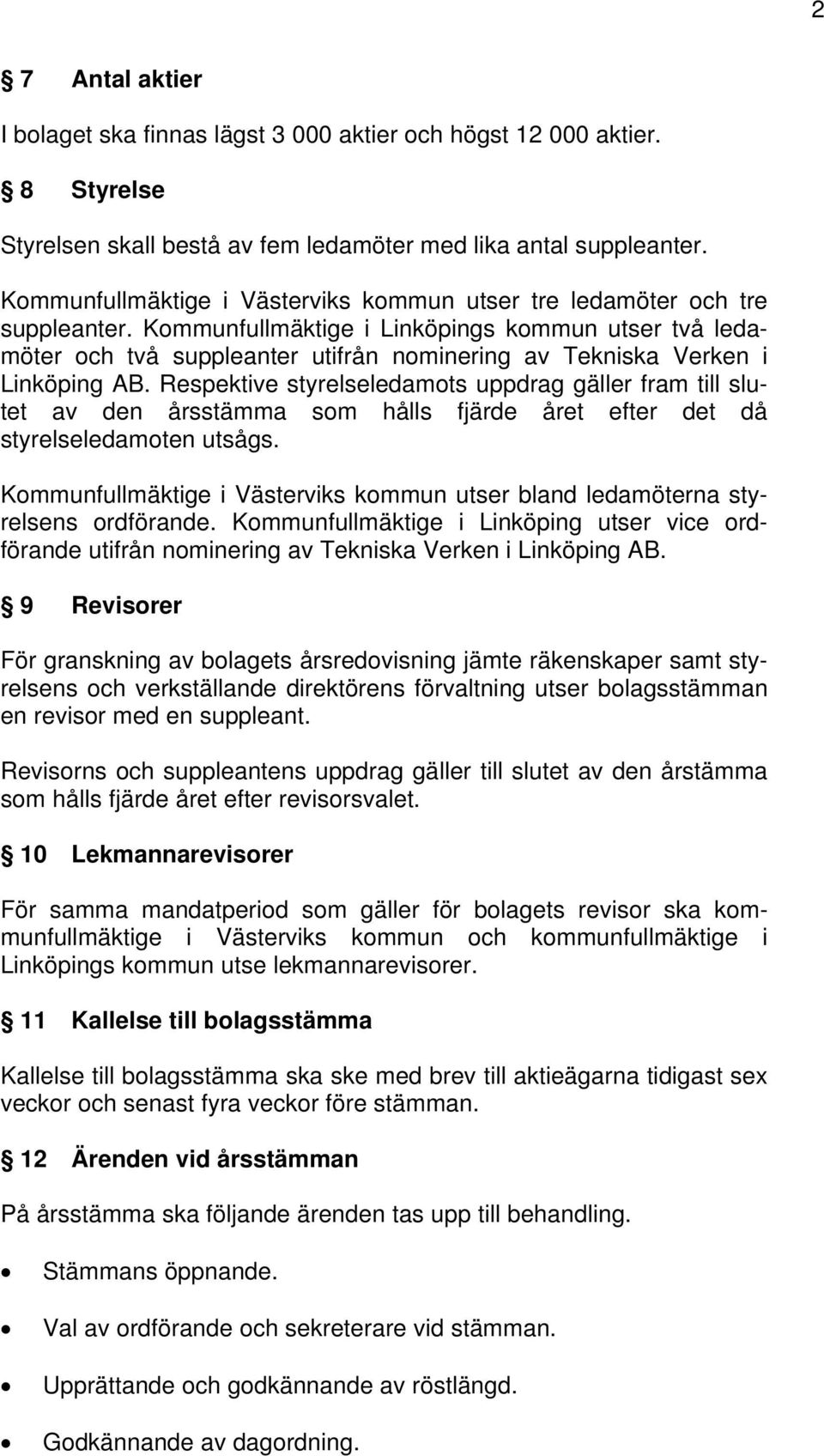 2

§ 7 Antal aktier

I bolaget ska finnas lägst 3 000 aktier och högst 12 000 aktier.

§ 8 Styrelse

Styrelsen skall bestå av fem ledamöter med lika antal suppleanter.

Kommunfullmäktige i Västerviks kommun utser tre ledamöter och tre suppleanter. Kommunfullmäktige i Linköpings kommun utser två ledamöter och två suppleanter utifrån nominering av Tekniska Verken i Linköping AB. Respektive styrelseledamots uppdrag gäller fram till slutet av den årsstämma som hålls fjärde året efter det då styrelseledamoten utsågs.

Kommunfullmäktige i Västerviks kommun utser bland ledamöterna styrelsens ordförande. Kommunfullmäktige i Linköping utser vice ordförande utifrån nominering av Tekniska Verken i Linköping AB.

§ 9 Revisorer

För granskning av bolagets årsredovisning jämte räkenskaper samt styrelsens och verkställande direktörens förvaltning utser bolagsstämman en revisor med en suppleant.

Revisorns och suppleantens uppdrag gäller till slutet av den årstämma som hålls fjärde året efter revisorsvalet.

§ 10 Lekmannarevisorer

För samma mandatperiod som gäller för bolagets revisor ska kommunfullmäktige i Västerviks kommun och kommunfullmäktige i Linköpings kommun utse lekmannarevisorer.

§ 11 Kallelse till bolagsstämma

Kallelse till bolagsstämma ska ske med brev till aktieägarna tidigast sex veckor och senast fyra veckor före stämman.

§ 12 Ärenden vid årsstämman

På årsstämma ska följande ärenden tas upp till behandling.

• Stämmans öppnande.

• Val av ordförande och sekreterare vid stämman.

• Upprättande och godkännande av röstlängd.

• Godkännande av dagordning.